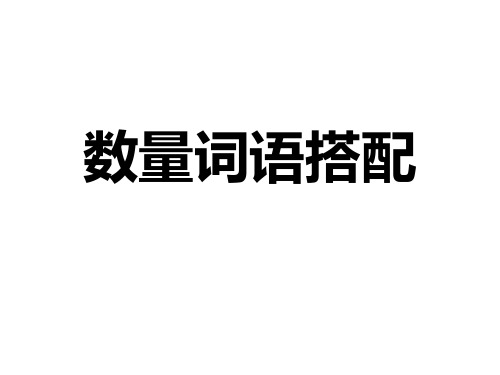 数量词语搭配